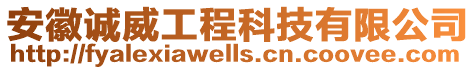 安徽诚威工程科技有限公司
http://fyalexiawells.cn.coovee.com